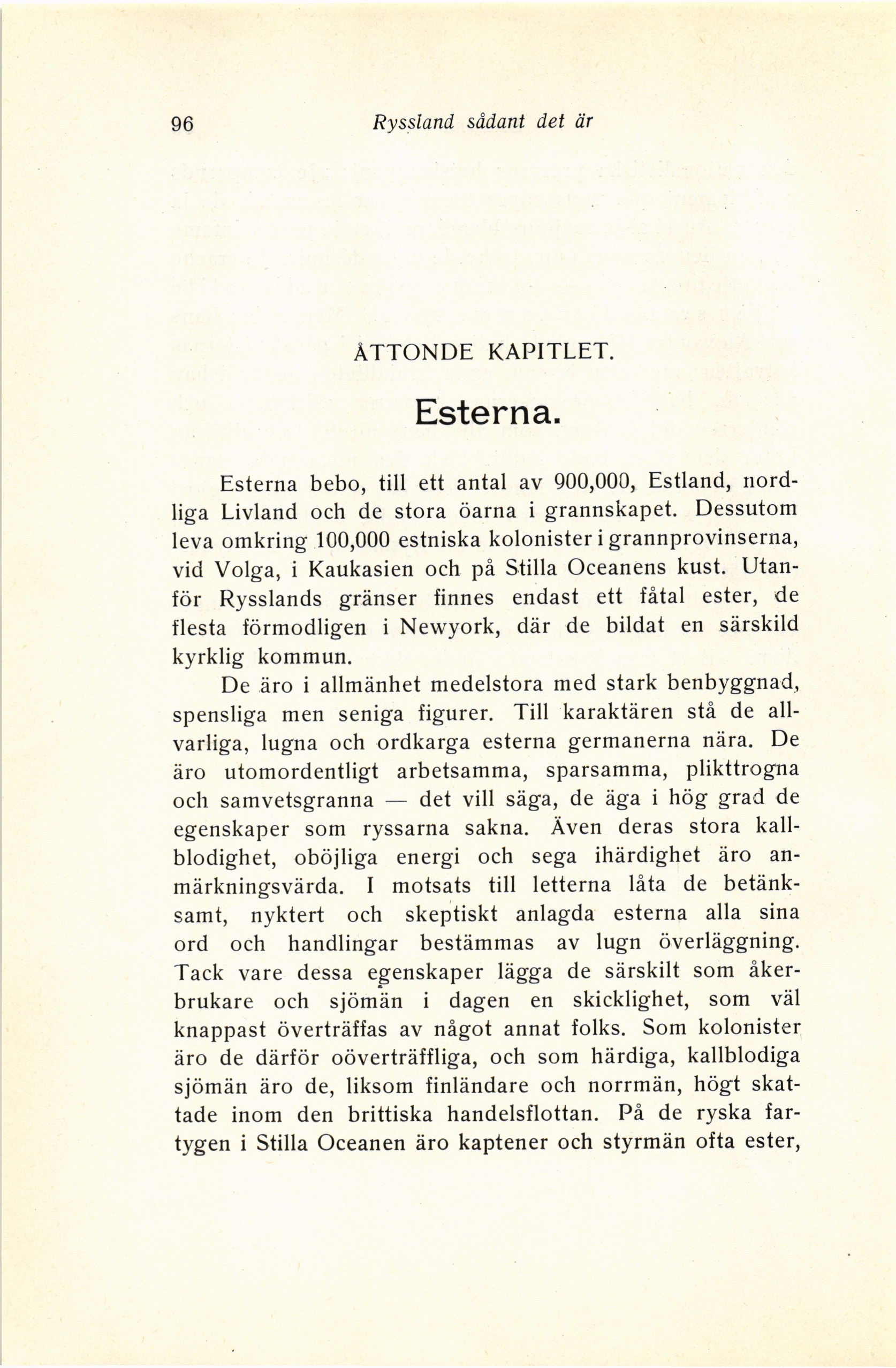 96 Ryssland sådant det är

ÅTTONDE KAPITLET.

Esterna.

Esterna bebo, till ett antal av 900,000, Estland, nordliga Livland och de stora öarna i grannskapet. Dessutom leva omkring 100,000 estniska kolonister i grannprovinserna, vid Volga, i Kaukasien och på Stilla Oceanens kust. Utanför Rysslands gränser finnes endast ett fåtal ester, de flesta förmodligen i Newyork, där de bildat en särskild kyrklig kommun.

De äro i allmänhet medelstora med stark benbyggnad, spensliga men seniga figurer. Till karaktären stå de allvarliga, lugna och ordkarga esterna germanerna nära. De äro utomordentligt arbetsamma, sparsamma, plikttrogna och samvetsgranna — det vill säga, de äga i hög grad de egenskaper som ryssarna sakna. Även deras stora kallblodighet, oböjliga energi och sega ihärdighet äro anmärkningsvärda. I motsats till letterna låta de betänksamt, nyktert och skeptiskt anlagda esterna alla sina ord och handlingar bestämmas av lugn överläggning. Tack vare dessa egenskaper lägga de särskilt som åkerbrukare och sjömän i dagen en skicklighet, som väl knappast överträffas av något annat folks. Som kolonister äro de därför oöverträffliga, och som härdiga, kallblodiga sjömän äro de, liksom finländare och norrmän, högt skattade inom den brittiska handelsflottan. På de ryska fartygen i Stilla Oceanen äro kaptener och styrmän ofta ester,